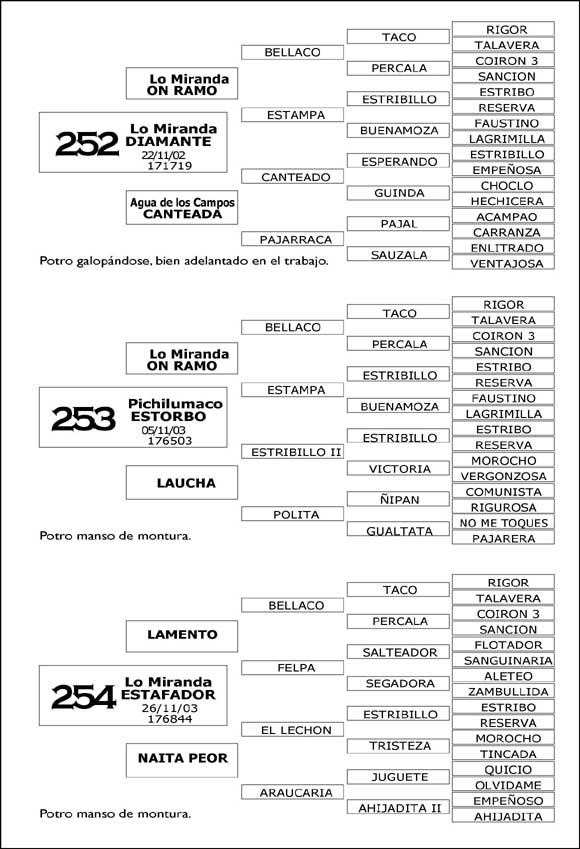 252 Lo Miranda DIAMANTE
22/11/02
171719

Lo Miranda ON RAMO

Agua de los Campos CANTEADA

BELLACO
ESTAMPA
CANTEADO
PAJARRACA

TACO
PERCALA
ESTRIBILLO
BUENAMOZA
ESPERANDO
GUINDA
PAJAL
SAUZALA

RIGOR
TALAVERA
COIRON 3
SANCION
ESTRIBO
RESERVA
FAUSTINO
LAGRIMILLA
ESTRIBILLO
EMPEÑOSA
CHOCLO
HECHICERA
ACAMPAO
CARRANZA
ENLITRADO
VENTAJOSA

Potro galopándose, bien adelantado en el trabajo.

253 Pichilumaco ESTORBO
05/11/03
176503

Lo Miranda ON RAMO

LAUCHA

BELLACO
ESTAMPA
ESTRIBILLO II
POLITA

TACO
PERCALA
ESTRIBILLO
BUENAMOZA
ESTRIBILLO
VICTORIA
ÑIPAN
GUALTATA

RIGOR
TALAVERA
COIRON 3
SANCION
ESTRIBO
RESERVA
FAUSTINO
LAGRIMILLA
ESTRIBO
RESERVA
MOROCHO
VERGONZOSA
COMUNISTA
RIGUROSA
NO ME TOQUES
PAJARERA

Potro manso de montura.

254 Lo Miranda ESTAFADOR
26/11/03
176844

LAMENTO

NAITA PEOR

BELLACO
FELPA
EL LECHON
ARAUCARIA

TACO
PERCALA
SALTEADOR
SEGADORA
ESTRIBILLO
TRISTEZA
JUGUETE
AHIJADITA II

RIGOR
TALAVERA
COIRON 3
SANCION
FLOTADOR
SANGUINARIA
ALETEO
ZAMBULLIDA
ESTRIBO
RESERVA
MOROCHO
TINCADA
QUICIO
OLVIDAME
EMPEÑOSO
AHIJADITA

Potro manso de montura.